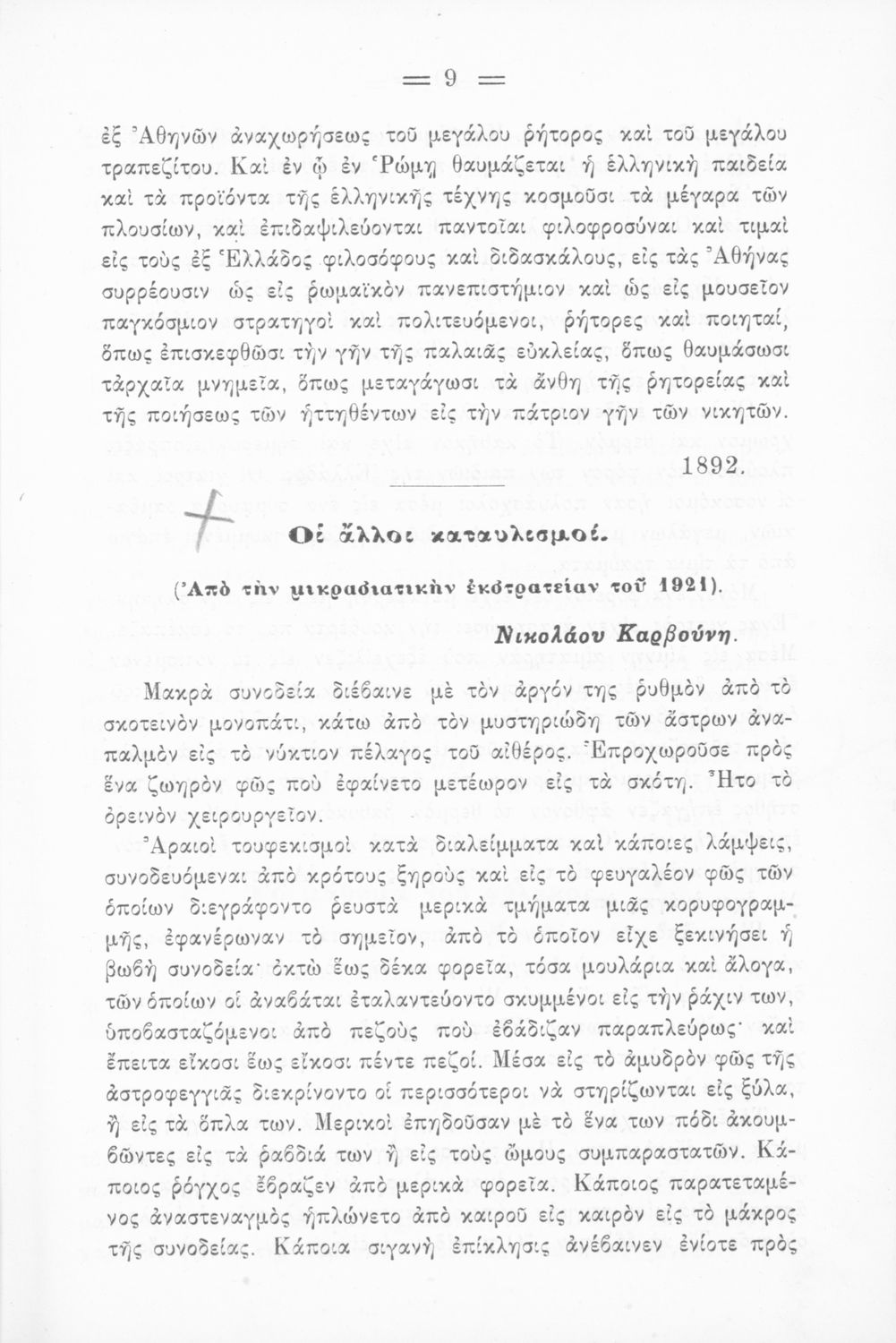 = 9 =

ἐξ Ἀθηνῶν ἀναχωρήσεως τοῦ μεγάλου ῥήτορος καὶ τοῦ μεγάλου τραπεζίτου. Καὶ ἐν ᾧ ἐν Ῥώμῃ θαυμάζεται ἡ ἑλληνικὴ παιδεία καὶ τὰ προϊόντα τῆς ἑλληνικῆς τέχνης κοσμοῦσι τὰ μέγαρα τῶν πλουσίων, καὶ ἐπιδαψιλεύονται παντοῖαι φιλοφροσύναι καὶ τιμαὶ εἰς τοὺς ἐξ Ἑλλάδος φιλοσόφους καὶ διδασκάλους, εἰς τὰς Ἀθήνας συρρέουσιν ὡς εἰς ῥωμαϊκὸν πανεπιστήμιον καὶ ὡς εἰς μουσεῖον παγκόσμιον στρατηγοὶ καὶ πολιτευόμενοι, ῥήτορες καὶ ποιηταί, ὅπως ἐπισκεφθῶσι τὴν γῆν τῆς παλαιᾶς εὐκλείας, ὅπως θαυμάσωσι τἀρχαῖα μνημεῖα, ὅπως μεταγάγωσι τὰ ἄνθη τῆς ῥητορείας καὶ τῆς ποιήσεως τῶν ἡττηθέντων εἰς τὴν πάτριον γῆν τῶν νικητῶν.

1892.

Οἱ ἄλλοι καταυλισμοί.

(Ἀπὸ τὴν μικρασιατικὴν ἐκστρατείαν τοῦ 1921).

Νικολάου Καρβούνη.

Μακρὰ συνοδεία διέβαινε μὲ τὸν ἀργόν της ῥυθμὸν ἀπὸ τὸ σκοτεινὸν μονοπάτι, κάτω ἀπὸ τὸν μυστηριώδη τῶν ἄστρων ἀναπαλμὸν εἰς τὸ νύκτιον πέλαγος τοῦ αἰθέρος. Ἐπροχωροῦσε πρὸς ἕνα ζωηρὸν φῶς ποὺ ἐφαίνετο μετέωρον εἰς τὰ σκότη. Ἦτο τὸ ὀρεινὸν χειρουργεῖον.

Ἀραιοὶ τουφεκισμοὶ κατὰ διαλείμματα καὶ κάποιες λάμψεις, συνοδευόμεναι ἀπὸ κρότους ξηροὺς καὶ εἰς τὸ φευγαλέον φῶς τῶν ὁποίων διεγράφοντο ῥευστὰ μερικὰ τμήματα μιᾶς κορυφογραμμῆς, ἐφανέρωναν τὸ σημεῖον, ἀπὸ τὸ ὁποῖον εἶχε ξεκινήσει ἡ βωβὴ συνοδεία· ὀκτὼ ἕως δέκα φορεῖα, τόσα μουλάρια καὶ ἄλογα, τῶν ὁποίων οἱ ἀναβάται ἐταλαντεύοντο σκυμμένοι εἰς τὴν ῥάχιν των, ὑποβασταζόμενοι ἀπὸ πεζοὺς ποὺ ἐβάδιζαν παραπλεύρως· καὶ ἔπειτα εἴκοσι ἕως εἴκοσι πέντε πεζοί. Μέσα εἰς τὸ ἀμυδρὸν φῶς τῆς ἀστροφεγγιᾶς διεκρίνοντο οἱ περισσότεροι νὰ στηρίζωνται εἰς ξύλα, ἢ εἰς τὰ ὅπλα των. Μερικοὶ ἐπηδοῦσαν μὲ τὸ ἕνα των πόδι ἀκουμβῶντες εἰς τὰ ῥαβδιά των ἢ εἰς τοὺς ὤμους συμπαραστατῶν. Κάποιος ῥόγχος ἔβραζεν ἀπὸ μερικὰ φορεῖα. Κάποιος παρατεταμένος ἀναστεναγμὸς ἡπλώνετο ἀπὸ καιροῦ εἰς καιρὸν εἰς τὸ μάκρος τῆς συνοδείας. Κάποια σιγανὴ ἐπίκλησις ἀνέβαινεν ἐνίοτε πρὸς